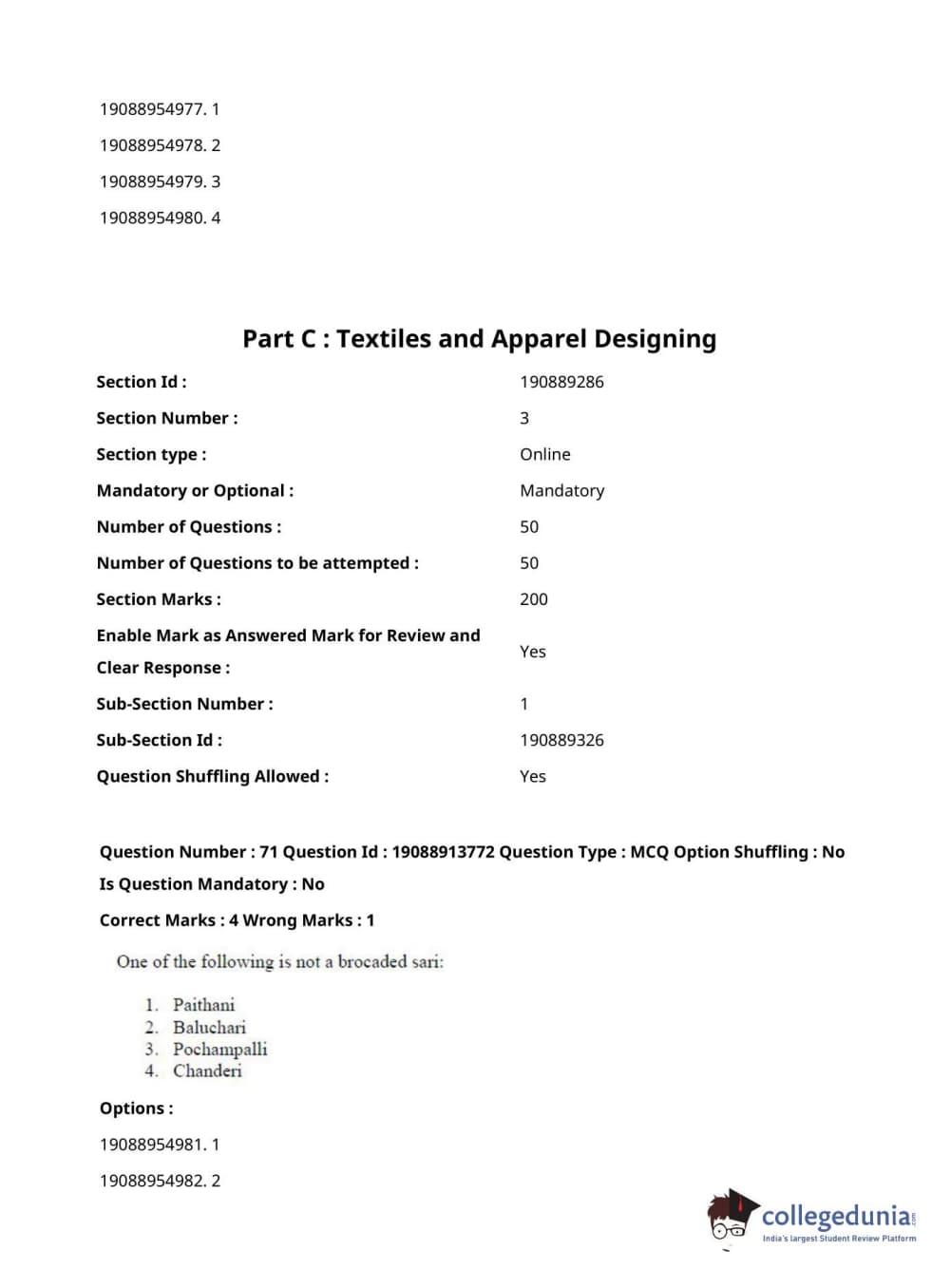 19088954977. 1

19088954978. 2

19088954979. 3

19088954980. 4

Part C : Textiles and Apparel Designing

| | |
|---|---|
| Section Id : | 190889286 |
| Section Number : | 3 |
| Section type : | Online |
| Mandatory or Optional : | Mandatory |
| Number of Questions : | 50 |
| Number of Questions to be attempted : | 50 |
| Section Marks : | 200 |
| Enable Mark as Answered Mark for Review and Clear Response : | Yes |
| Sub-Section Number : | 1 |
| Sub-Section Id : | 190889326 |
| Question Shuffling Allowed : | Yes |

Question Number : 71 Question Id : 19088913772 Question Type : MCQ Option Shuffling : No Is Question Mandatory : No

Correct Marks : 4 Wrong Marks : 1

One of the following is not a brocaded sari:

1. Paithani
2. Baluchari
3. Pochampalli
4. Chanderi

Options :

19088954981. 1

19088954982. 2

collegedunia.com
India's largest Student Review Platform